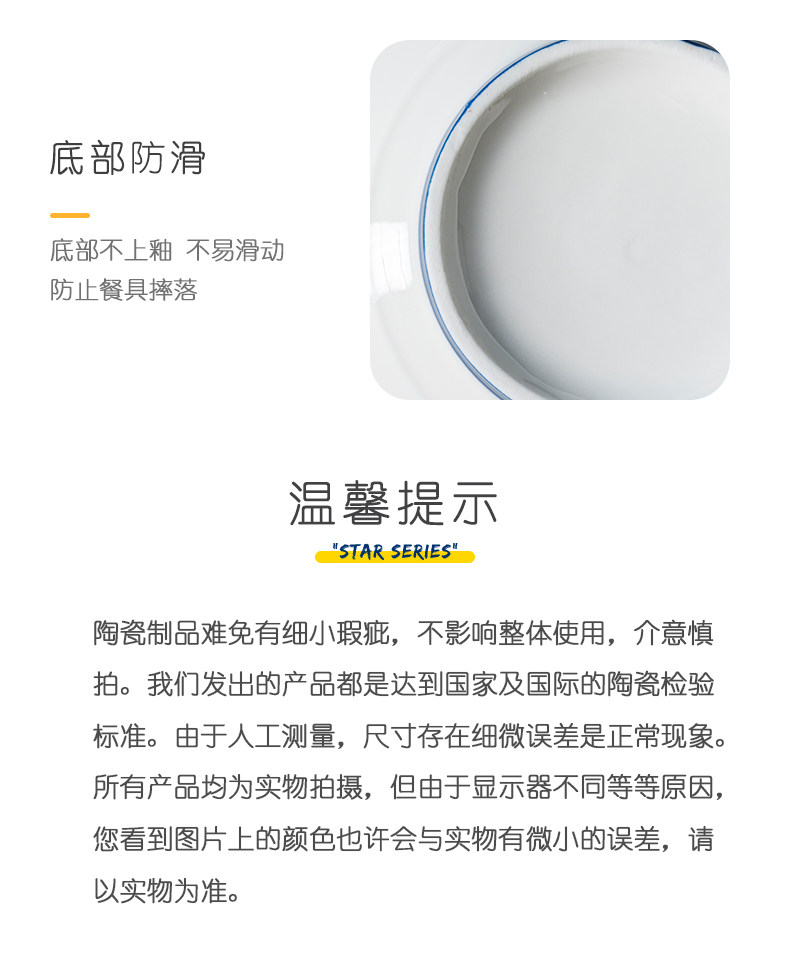 底部防滑

底部不上釉 不易滑动
防止餐具摔落

温馨提示

"STAR SERIES"

陶瓷制品难免有细小瑕疵，不影响整体使用，介意慎拍。我们发出的产品都是达到国家及国际的陶瓷检验标准。由于人工测量，尺寸存在细微误差是正常现象。所有产品均为实物拍摄，但由于显示器不同等等原因，您看到图片上的颜色也许会与实物有微小的误差，请以实物为准。